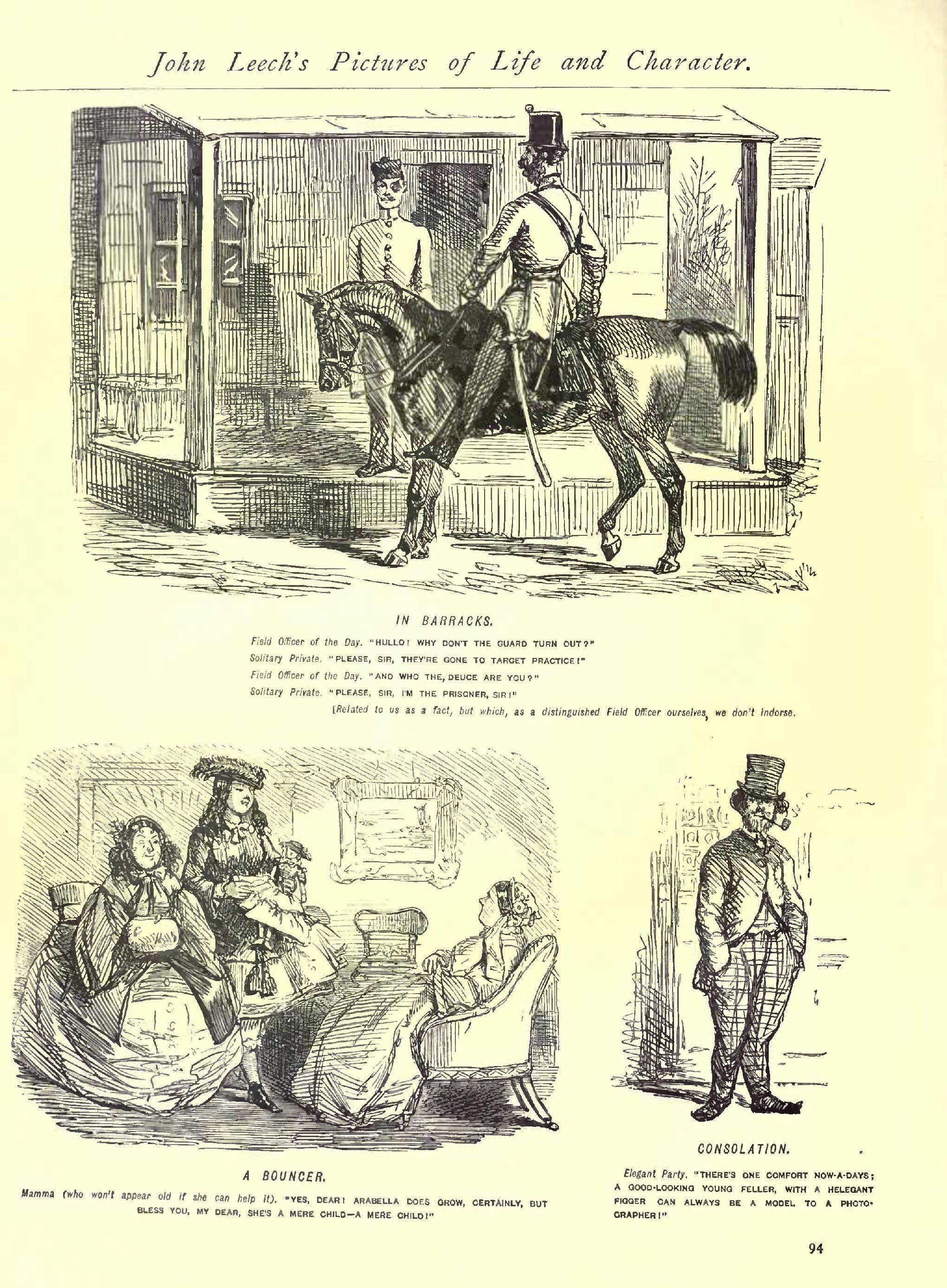 John Leech's Pictures of Life and Character.

IN BARRACKS.

Field Officer of the Day. "HULLO! WHY DON'T THE GUARD TURN OUT?"
Solitary Private. "PLEASE, SIR, THEY'RE GONE TO TARGET PRACTICE!"
Field Officer of the Day. "AND WHO THE, DEUCE ARE YOU?"
Solitary Private. "PLEASE, SIR, I'M THE PRISONER, SIR!"

[Related to us as a fact, but which, as a distinguished Field Officer ourselves, we don't indorse.

A BOUNCER.

Mamma (who won't appear old if she can help it). "YES, DEAR! ARABELLA DOES GROW, CERTAINLY, BUT BLESS YOU, MY DEAR, SHE'S A MERE CHILD—A MERE CHILD!"

CONSOLATION.

Elegant Party. "THERE'S ONE COMFORT NOW-A-DAYS; A GOOD-LOOKING YOUNG FELLER, WITH A HELEGANT FIGGER CAN ALWAYS BE A MODEL TO A PHOTOGRAPHER!"

94